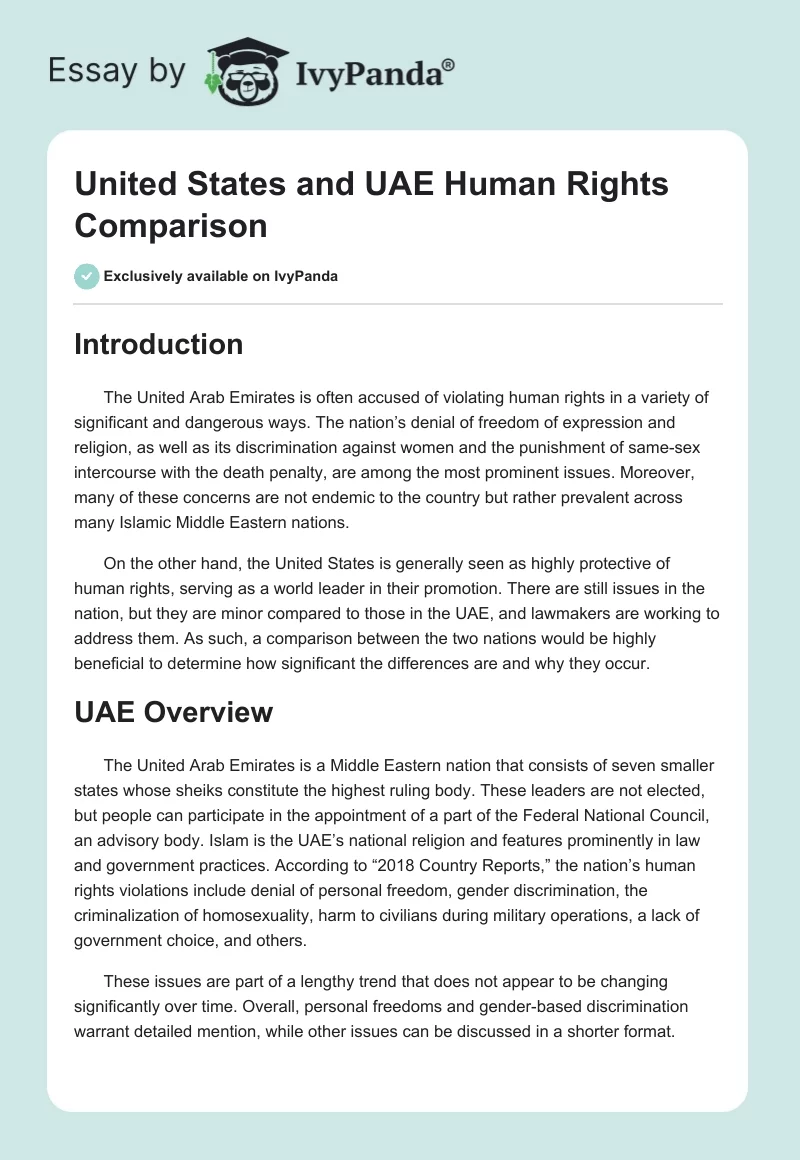 Essay by IvyPanda®

United States and UAE Human Rights Comparison

Exclusively available on IvyPanda

Introduction

The United Arab Emirates is often accused of violating human rights in a variety of significant and dangerous ways. The nation's denial of freedom of expression and religion, as well as its discrimination against women and the punishment of same-sex intercourse with the death penalty, are among the most prominent issues. Moreover, many of these concerns are not endemic to the country but rather prevalent across many Islamic Middle Eastern nations.

On the other hand, the United States is generally seen as highly protective of human rights, serving as a world leader in their promotion. There are still issues in the nation, but they are minor compared to those in the UAE, and lawmakers are working to address them. As such, a comparison between the two nations would be highly beneficial to determine how significant the differences are and why they occur.

UAE Overview

The United Arab Emirates is a Middle Eastern nation that consists of seven smaller states whose sheiks constitute the highest ruling body. These leaders are not elected, but people can participate in the appointment of a part of the Federal National Council, an advisory body. Islam is the UAE's national religion and features prominently in law and government practices. According to "2018 Country Reports," the nation's human rights violations include denial of personal freedom, gender discrimination, the criminalization of homosexuality, harm to civilians during military operations, a lack of government choice, and others.

These issues are part of a lengthy trend that does not appear to be changing significantly over time. Overall, personal freedoms and gender-based discrimination warrant detailed mention, while other issues can be discussed in a shorter format.